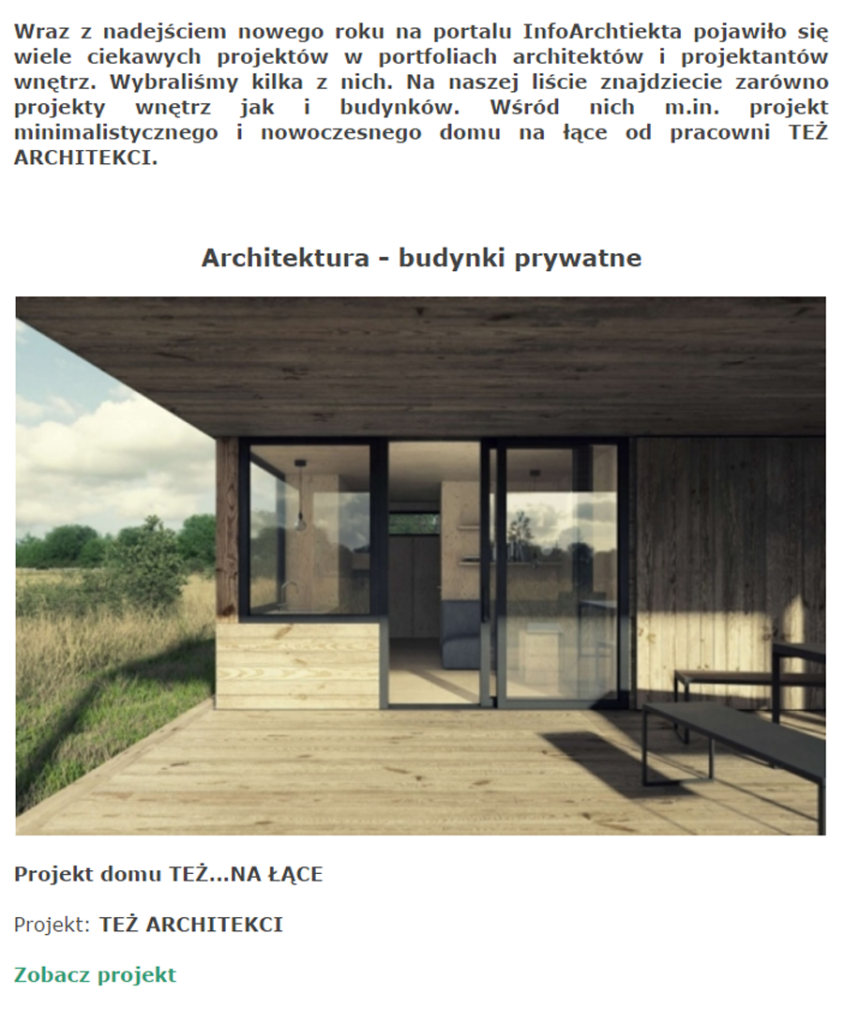 Wraz z nadejściem nowego roku na portalu InfoArchtiekta pojawiło się wiele ciekawych projektów w portfoliach architektów i projektantów wnętrz. Wybraliśmy kilka z nich. Na naszej liście znajdziecie zarówno projekty wnętrz jak i budynków. Wśród nich m.in. projekt minimalistycznego i nowoczesnego domu na łące od pracowni TEŻ ARCHITEKCI.

Architektura - budynki prywatne

Projekt domu TEŻ...NA ŁĄCE

Projekt: TEŻ ARCHITEKCI

Zobacz projekt